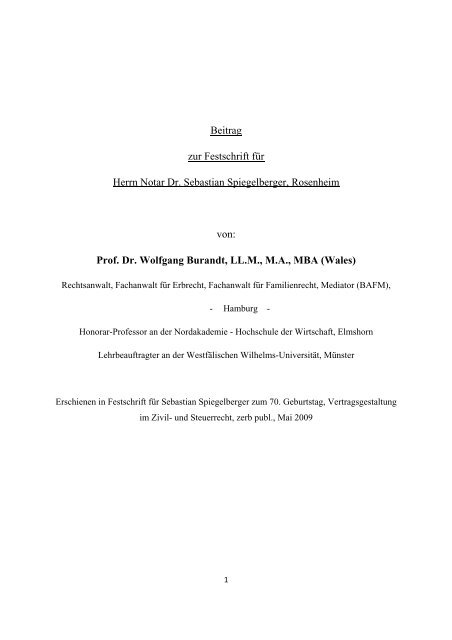 Beitrag

zur Festschrift für

Herrn Notar Dr. Sebastian Spiegelberger, Rosenheim

von:

Prof. Dr. Wolfgang Burandt, LL.M., M.A., MBA (Wales)

Rechtsanwalt, Fachanwalt für Erbrecht, Fachanwalt für Familienrecht, Mediator (BAFM),

- Hamburg -

Honorar-Professor an der Nordakademie - Hochschule der Wirtschaft, Elmshorn

Lehrbeauftragter an der Westfälischen Wilhelms-Universität, Münster

Erschienen in Festschrift für Sebastian Spiegelberger zum 70. Geburtstag, Vertragsgestaltung im Zivil- und Steuerrecht, zerb publ., Mai 2009

1